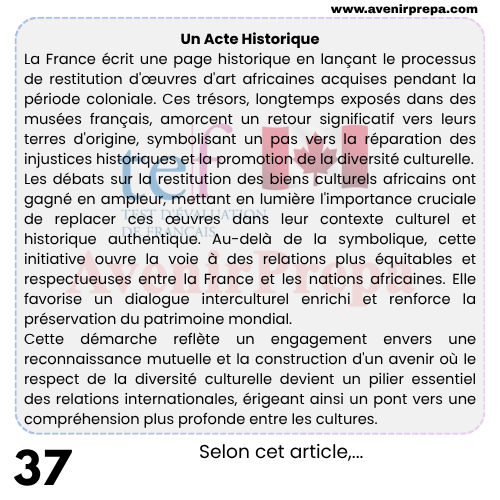 www.avenirprepa.com

Un Acte Historique

La France écrit une page historique en lançant le processus de restitution d'œuvres d'art africaines acquises pendant la période coloniale. Ces trésors, longtemps exposés dans des musées français, amorcent un retour significatif vers leurs terres d'origine, symbolisant un pas vers la réparation des injustices historiques et la promotion de la diversité culturelle.
Les débats sur la restitution des biens culturels africains ont gagné en ampleur, mettant en lumière l'importance cruciale de replacer ces œuvres dans leur contexte culturel et historique authentique. Au-delà de la symbolique, cette initiative ouvre la voie à des relations plus équitables et respectueuses entre la France et les nations africaines. Elle favorise un dialogue interculturel enrichi et renforce la préservation du patrimoine mondial.
Cette démarche reflète un engagement envers une reconnaissance mutuelle et la construction d'un avenir où le respect de la diversité culturelle devient un pilier essentiel des relations internationales, érigeant ainsi un pont vers une compréhension plus profonde entre les cultures.

tef
TEST D'ÉVALUATION DE FRANÇAIS
AvenirPrepa

37

Selon cet article,...